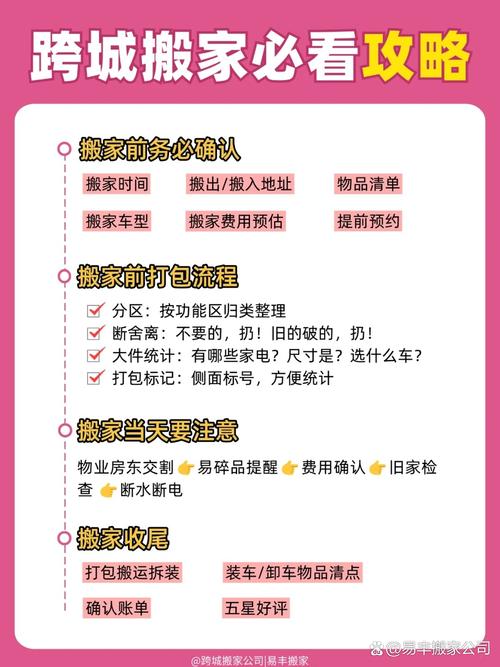 跨城搬家必看攻略

搬家前务必确认

搬家时间 搬出/搬入地址 物品清单

搬家车型 搬家费用预估 提前预约

搬家前打包流程

分区：按功能区归类整理
断舍离：不要的，扔！旧的破的，扔！
大件统计：有哪些家电？尺寸是？选什么车？
打包标记：侧面标号，方便统计

搬家当天要注意

物业房东交割 👉 易碎品提醒 👉 费用确认 👉 旧家检查 👉 断水断电

搬家收尾

打包搬运拆装 装车/卸车物品清点

确认账单 五星好评

@跨城搬家公司|易丰搬家

@易丰搬家公司